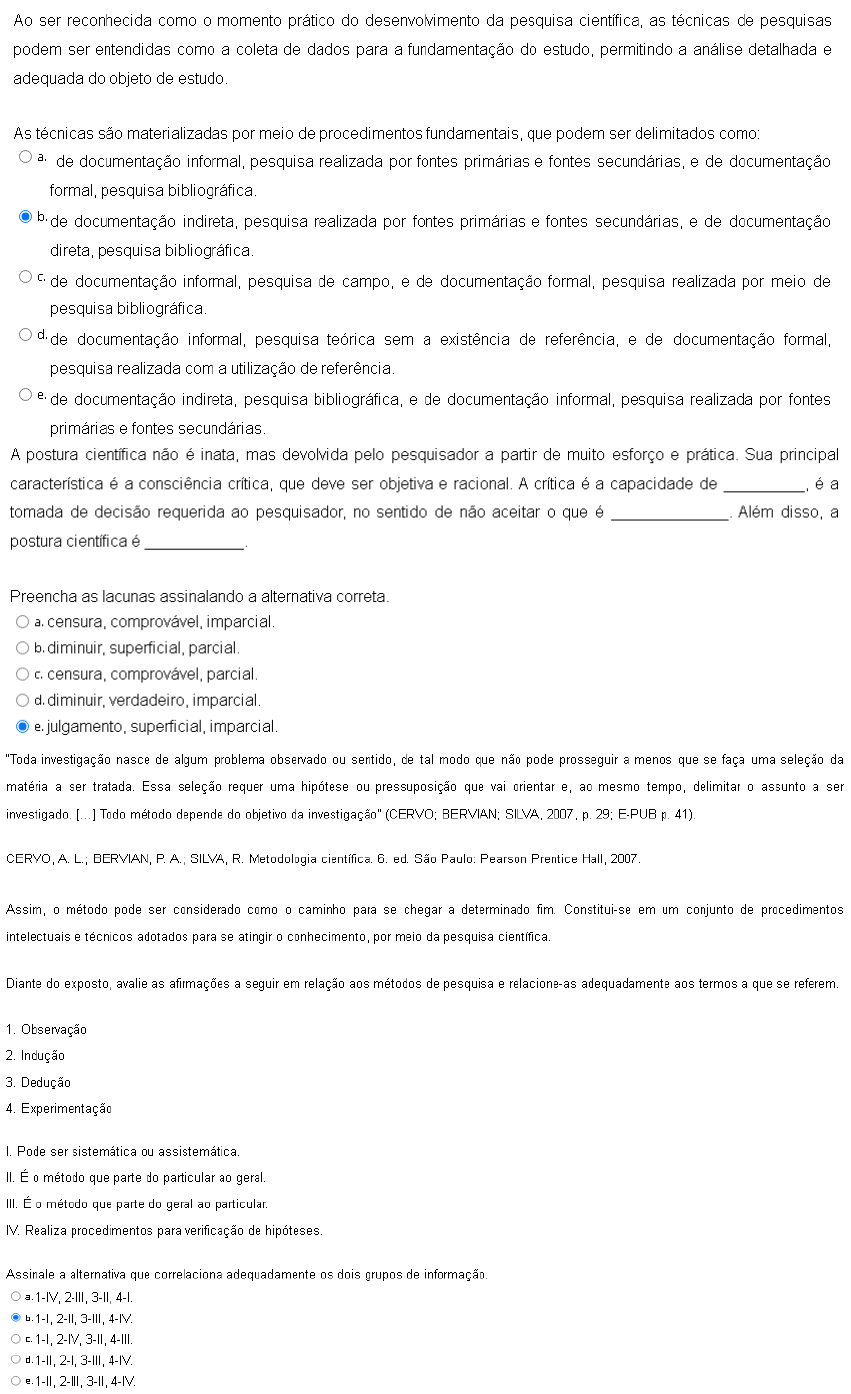 Ao ser reconhecida como o momento prático do desenvolvimento da pesquisa científica, as técnicas de pesquisas podem ser entendidas como a coleta de dados para a fundamentação do estudo, permitindo a análise detalhada e adequada do objeto de estudo.

As técnicas são materializadas por meio de procedimentos fundamentais, que podem ser delimitados como:

a. de documentação informal, pesquisa realizada por fontes primárias e fontes secundárias, e de documentação formal, pesquisa bibliográfica.

b. de documentação indireta, pesquisa realizada por fontes primárias e fontes secundárias, e de documentação direta, pesquisa bibliográfica.

c. de documentação informal, pesquisa de campo, e de documentação formal, pesquisa realizada por meio de pesquisa bibliográfica.

d. de documentação informal, pesquisa teórica sem a existência de referência, e de documentação formal, pesquisa realizada com a utilização de referência.

e. de documentação indireta, pesquisa bibliográfica, e de documentação informal, pesquisa realizada por fontes primárias e fontes secundárias.

A postura científica não é inata, mas devolvida pelo pesquisador a partir de muito esforço e prática. Sua principal característica é a consciência crítica, que deve ser objetiva e racional. A crítica é a capacidade de __________, é a tomada de decisão requerida ao pesquisador, no sentido de não aceitar o que é ______________. Além disso, a postura científica é ____________.

Preencha as lacunas assinalando a alternativa correta.

a. censura, comprovável, imparcial.
b. diminuir, superficial, parcial.
c. censura, comprovável, parcial.
d. diminuir, verdadeiro, imparcial.
e. julgamento, superficial, imparcial.

"Toda investigação nasce de algum problema observado ou sentido, de tal modo que não pode prosseguir a menos que se faça uma seleção da matéria a ser tratada. Essa seleção requer uma hipótese ou pressuposição que vai orientar e, ao mesmo tempo, delimitar o assunto a ser investigado. [...] Todo método depende do objetivo da investigação" (CERVO; BERVIAN; SILVA, 2007, p. 29; E-PUB p. 41).

CERVO, A. L.; BERVIAN, P. A.; SILVA, R. Metodologia científica. 6. ed. São Paulo: Pearson Prentice Hall, 2007.

Assim, o método pode ser considerado como o caminho para se chegar a determinado fim. Constitui-se em um conjunto de procedimentos intelectuais e técnicos adotados para se atingir o conhecimento, por meio da pesquisa científica.

Diante do exposto, avalie as afirmações a seguir em relação aos métodos de pesquisa e relacione-as adequadamente aos termos a que se referem.

1. Observação
2. Indução
3. Dedução
4. Experimentação

I. Pode ser sistemática ou assistemática.
II. É o método que parte do particular ao geral.
III. É o método que parte do geral ao particular.
IV. Realiza procedimentos para verificação de hipóteses.

Assinale a alternativa que correlaciona adequadamente os dois grupos de informação.

a. 1-IV, 2-III, 3-II, 4-I.
b. 1-I, 2-II, 3-III, 4-IV.
c. 1-I, 2-IV, 3-II, 4-III.
d. 1-II, 2-I, 3-III, 4-IV.
e. 1-II, 2-III, 3-II, 4-IV.